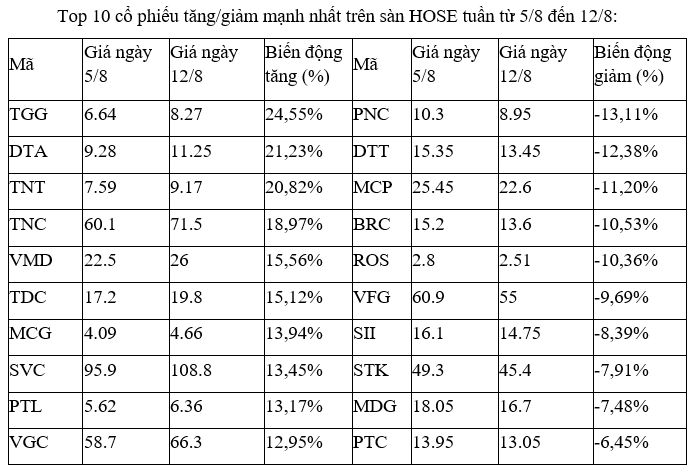 Top 10 cổ phiếu tăng/giảm mạnh nhất trên sàn HOSE tuần từ 5/8 đến 12/8:

| Mã | Giá ngày 5/8 | Giá ngày 12/8 | Biến động tăng (%) | Mã | Giá ngày 5/8 | Giá ngày 12/8 | Biến động giảm (%) |
|---|---|---|---|---|---|---|---|
| TGG | 6.64 | 8.27 | 24,55% | PNC | 10.3 | 8.95 | -13,11% |
| DTA | 9.28 | 11.25 | 21,23% | DTT | 15.35 | 13.45 | -12,38% |
| TNT | 7.59 | 9.17 | 20,82% | MCP | 25.45 | 22.6 | -11,20% |
| TNC | 60.1 | 71.5 | 18,97% | BRC | 15.2 | 13.6 | -10,53% |
| VMD | 22.5 | 26 | 15,56% | ROS | 2.8 | 2.51 | -10,36% |
| TDC | 17.2 | 19.8 | 15,12% | VFG | 60.9 | 55 | -9,69% |
| MCG | 4.09 | 4.66 | 13,94% | SII | 16.1 | 14.75 | -8,39% |
| SVC | 95.9 | 108.8 | 13,45% | STK | 49.3 | 45.4 | -7,91% |
| PTL | 5.62 | 6.36 | 13,17% | MDG | 18.05 | 16.7 | -7,48% |
| VGC | 58.7 | 66.3 | 12,95% | PTC | 13.95 | 13.05 | -6,45% |